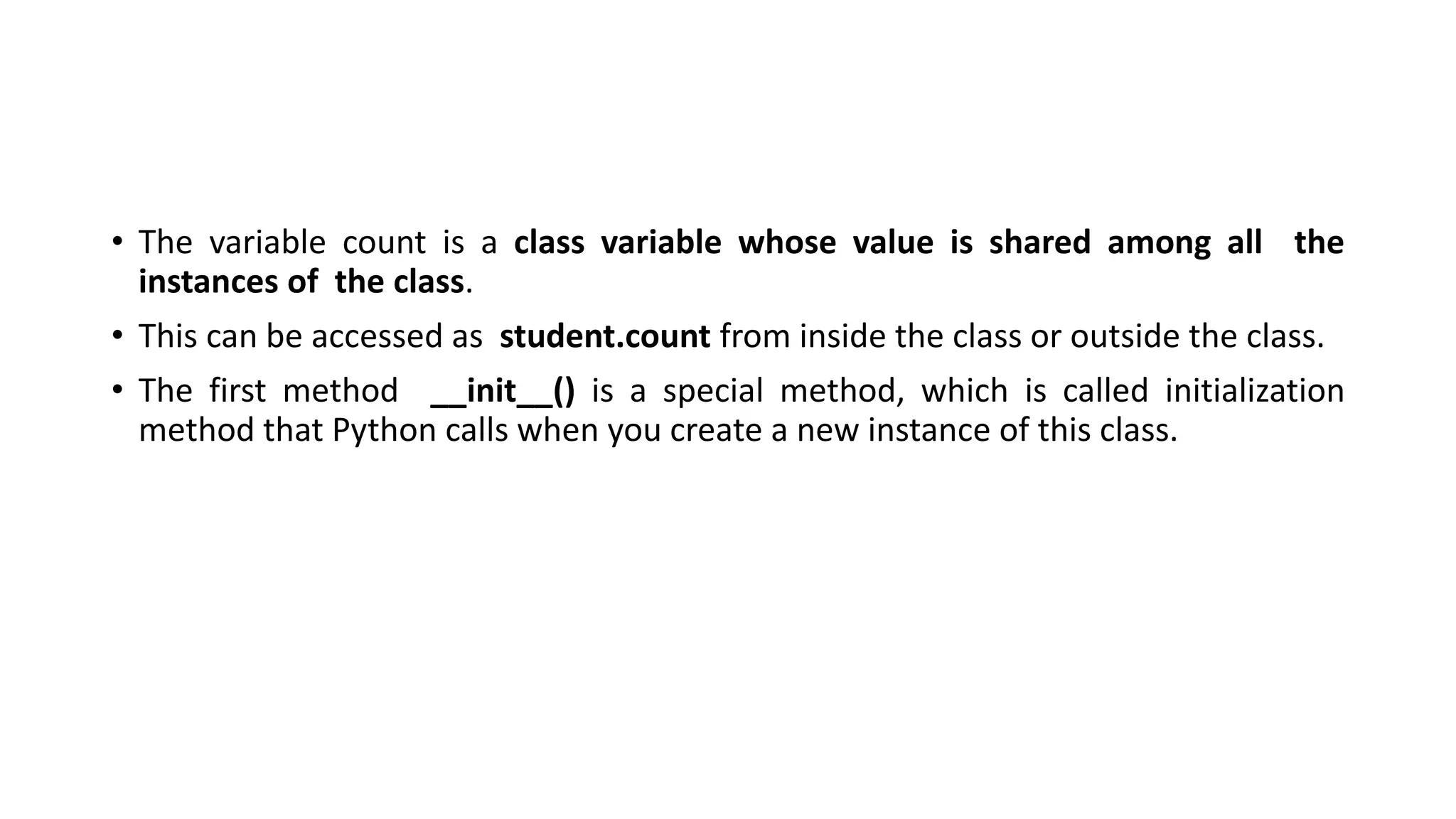 • The variable count is a class variable whose value is shared among all the instances of the class.

• This can be accessed as student.count from inside the class or outside the class.

• The first method __init__() is a special method, which is called initialization method that Python calls when you create a new instance of this class.